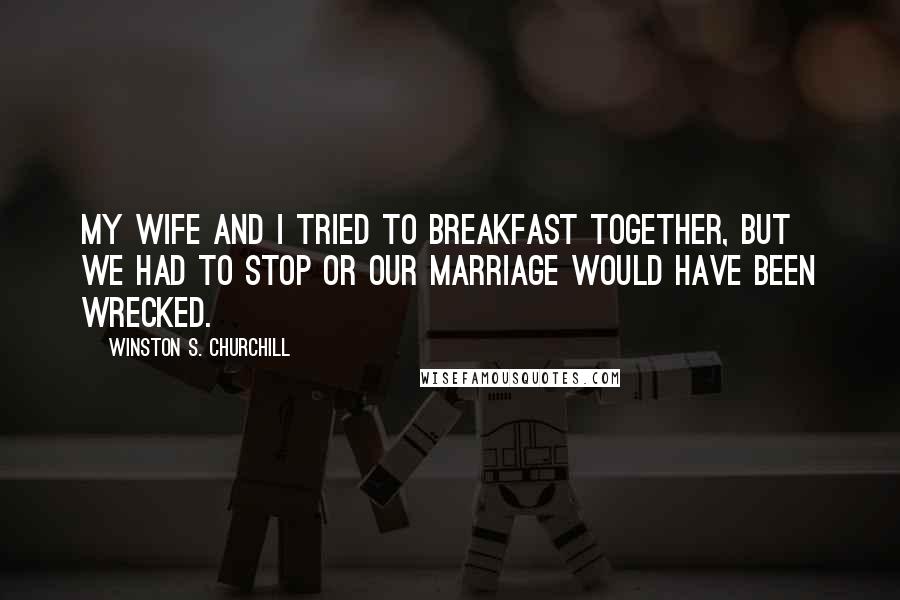 MY WIFE AND I TRIED TO BREAKFAST TOGETHER, BUT WE HAD TO STOP OR OUR MARRIAGE WOULD HAVE BEEN WRECKED.

WINSTON S. CHURCHILL

WISEFAMOUSQUOTES.COM